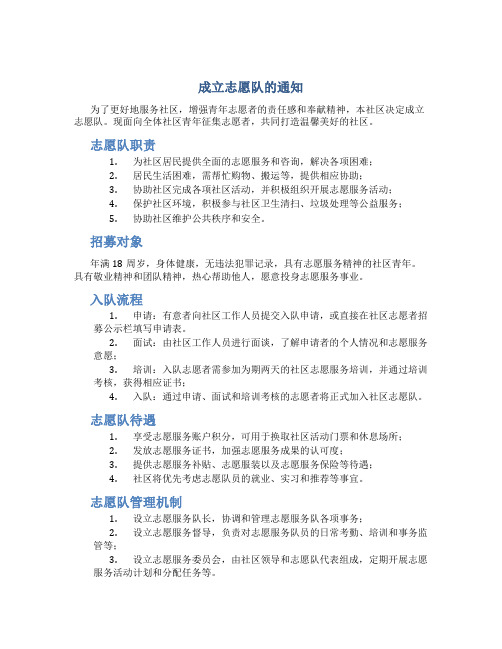 成立志愿队的通知

为了更好地服务社区，增强青年志愿者的责任感和奉献精神，本社区决定成立志愿队。现面向全体社区青年征集志愿者，共同打造温馨美好的社区。

志愿队职责

1. 为社区居民提供全面的志愿服务和咨询，解决各项困难；
2. 居民生活困难，需帮忙购物、搬运等，提供相应协助；
3. 协助社区完成各项社区活动，并积极组织开展志愿服务活动；
4. 保护社区环境，积极参与社区卫生清扫、垃圾处理等公益服务；
5. 协助社区维护公共秩序和安全。

招募对象

年满 18 周岁，身体健康，无违法犯罪记录，具有志愿服务精神的社区青年。具有敬业精神和团队精神，热心帮助他人，愿意投身志愿服务事业。

入队流程

1. 申请：有意者向社区工作人员提交入队申请，或直接在社区志愿者招募公示栏填写申请表。
2. 面试：由社区工作人员进行面谈，了解申请者的个人情况和志愿服务意愿；
3. 培训：入队志愿者需参加为期两天的社区志愿服务培训，并通过培训考核，获得相应证书；
4. 入队：通过申请、面试和培训考核的志愿者将正式加入社区志愿队。

志愿队待遇

1. 享受志愿服务账户积分，可用于换取社区活动门票和休息场所；
2. 发放志愿服务证书，加强志愿服务成果的认可度；
3. 提供志愿服务补贴、志愿服装以及志愿服务保险等待遇；
4. 社区将优先考虑志愿队员的就业、实习和推荐等事宜。

志愿队管理机制

1. 设立志愿服务队长，协调和管理志愿服务队各项事务；
2. 设立志愿服务督导，负责对志愿服务队员的日常考勤、培训和事务监管等；
3. 设立志愿服务委员会，由社区领导和志愿队代表组成，定期开展志愿服务活动计划和分配任务等。